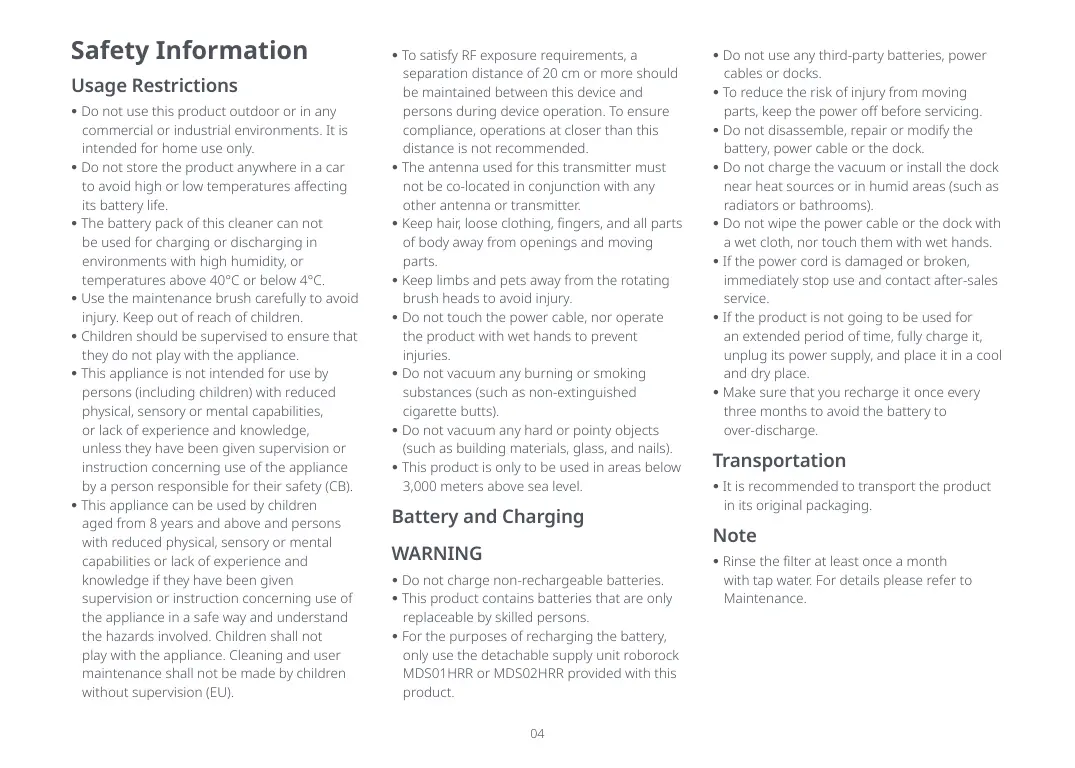 Safety Information

Usage Restrictions

• Do not use this product outdoor or in any commercial or industrial environments. It is intended for home use only.
• Do not store the product anywhere in a car to avoid high or low temperatures affecting its battery life.
• The battery pack of this cleaner can not be used for charging or discharging in environments with high humidity, or temperatures above 40°C or below 4°C.
• Use the maintenance brush carefully to avoid injury. Keep out of reach of children.
• Children should be supervised to ensure that they do not play with the appliance.
• This appliance is not intended for use by persons (including children) with reduced physical, sensory or mental capabilities, or lack of experience and knowledge, unless they have been given supervision or instruction concerning use of the appliance by a person responsible for their safety (CB).
• This appliance can be used by children aged from 8 years and above and persons with reduced physical, sensory or mental capabilities or lack of experience and knowledge if they have been given supervision or instruction concerning use of the appliance in a safe way and understand the hazards involved. Children shall not play with the appliance. Cleaning and user maintenance shall not be made by children without supervision (EU).

• To satisfy RF exposure requirements, a separation distance of 20 cm or more should be maintained between this device and persons during device operation. To ensure compliance, operations at closer than this distance is not recommended.
• The antenna used for this transmitter must not be co-located in conjunction with any other antenna or transmitter.
• Keep hair, loose clothing, fingers, and all parts of body away from openings and moving parts.
• Keep limbs and pets away from the rotating brush heads to avoid injury.
• Do not touch the power cable, nor operate the product with wet hands to prevent injuries.
• Do not vacuum any burning or smoking substances (such as non-extinguished cigarette butts).
• Do not vacuum any hard or pointy objects (such as building materials, glass, and nails).
• This product is only to be used in areas below 3,000 meters above sea level.

Battery and Charging

WARNING

• Do not charge non-rechargeable batteries.
• This product contains batteries that are only replaceable by skilled persons.
• For the purposes of recharging the battery, only use the detachable supply unit roborock MDS01HRR or MDS02HRR provided with this product.

• Do not use any third-party batteries, power cables or docks.
• To reduce the risk of injury from moving parts, keep the power off before servicing.
• Do not disassemble, repair or modify the battery, power cable or the dock.
• Do not charge the vacuum or install the dock near heat sources or in humid areas (such as radiators or bathrooms).
• Do not wipe the power cable or the dock with a wet cloth, nor touch them with wet hands.
• If the power cord is damaged or broken, immediately stop use and contact after-sales service.
• If the product is not going to be used for an extended period of time, fully charge it, unplug its power supply, and place it in a cool and dry place.
• Make sure that you recharge it once every three months to avoid the battery to over-discharge.

Transportation

• It is recommended to transport the product in its original packaging.

Note

• Rinse the filter at least once a month with tap water. For details please refer to Maintenance.

04